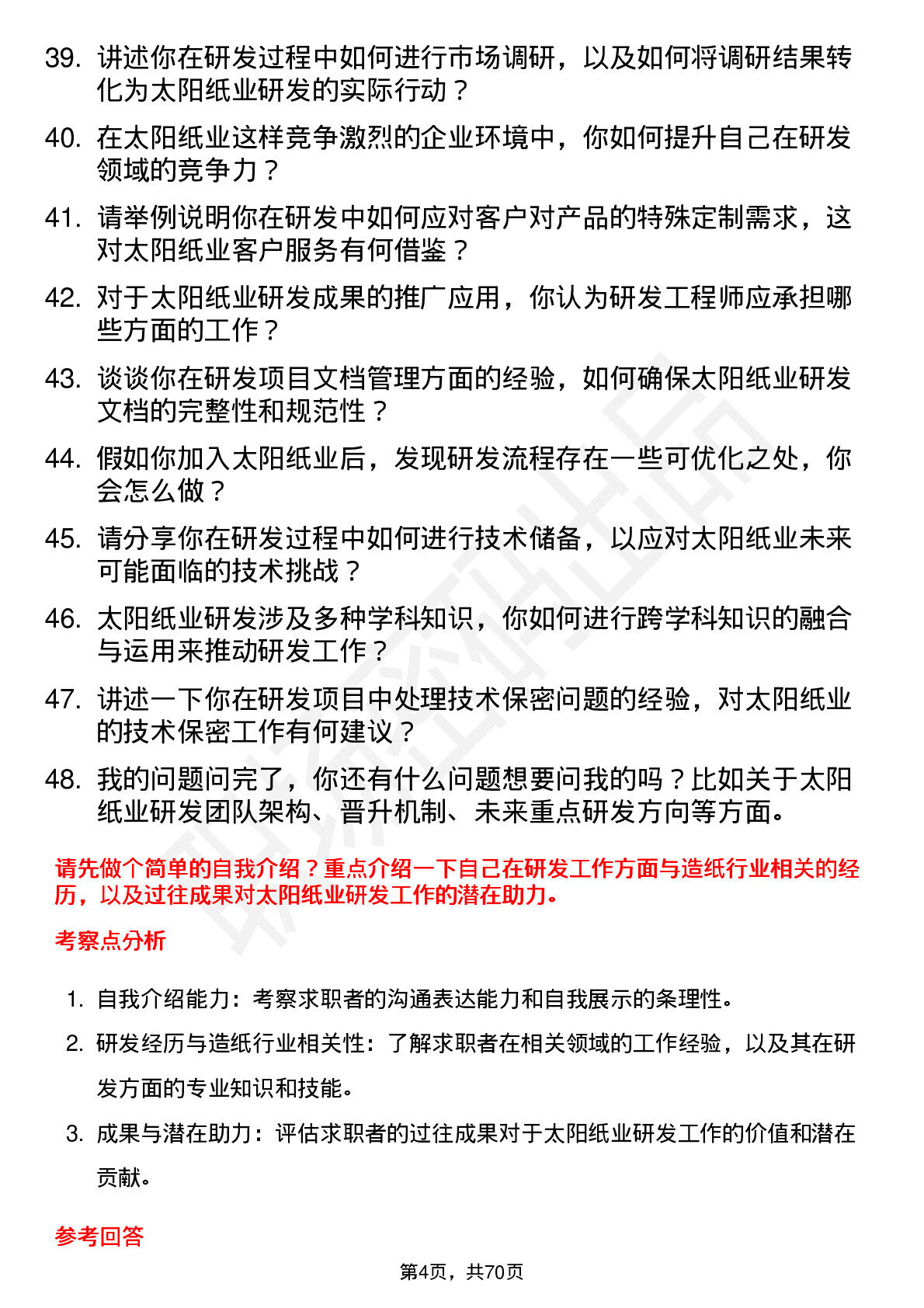 39. 讲述你在研发过程中如何进行市场调研，以及如何将调研结果转化为太阳纸业研发的实际行动？

40. 在太阳纸业这样竞争激烈的企业环境中，你如何提升自己在研发领域的竞争力？

41. 请举例说明你在研发中如何应对客户对产品的特殊定制需求，这对太阳纸业客户服务有何借鉴？

42. 对于太阳纸业研发成果的推广应用，你认为研发工程师应承担哪些方面的工作？

43. 谈谈你在研发项目文档管理方面的经验，如何确保太阳纸业研发文档的完整性和规范性？

44. 假如你加入太阳纸业后，发现研发流程存在一些可优化之处，你会怎么做？

45. 请分享你在研发过程中如何进行技术储备，以应对太阳纸业未来可能面临的技术挑战？

46. 太阳纸业研发涉及多种学科知识，你如何进行跨学科知识的融合与运用来推动研发工作？

47. 讲述一下你在研发项目中处理技术保密问题的经验，对太阳纸业的技术保密工作有何建议？

48. 我的问题问完了，你还有什么问题想要问我的吗？比如关于太阳纸业研发团队架构、晋升机制、未来重点研发方向等方面。

请先做个简单的自我介绍？重点介绍一下自己在研发工作方面与造纸行业相关的经历，以及过往成果对太阳纸业研发工作的潜在助力。

考察点分析

1. 自我介绍能力：考察求职者的沟通表达能力和自我展示的条理性。

2. 研发经历与造纸行业相关性：了解求职者在相关领域的工作经验，以及其在研发方面的专业知识和技能。

3. 成果与潜在助力：评估求职者的过往成果对于太阳纸业研发工作的价值和潜在贡献。

参考回答

第4页，共70页